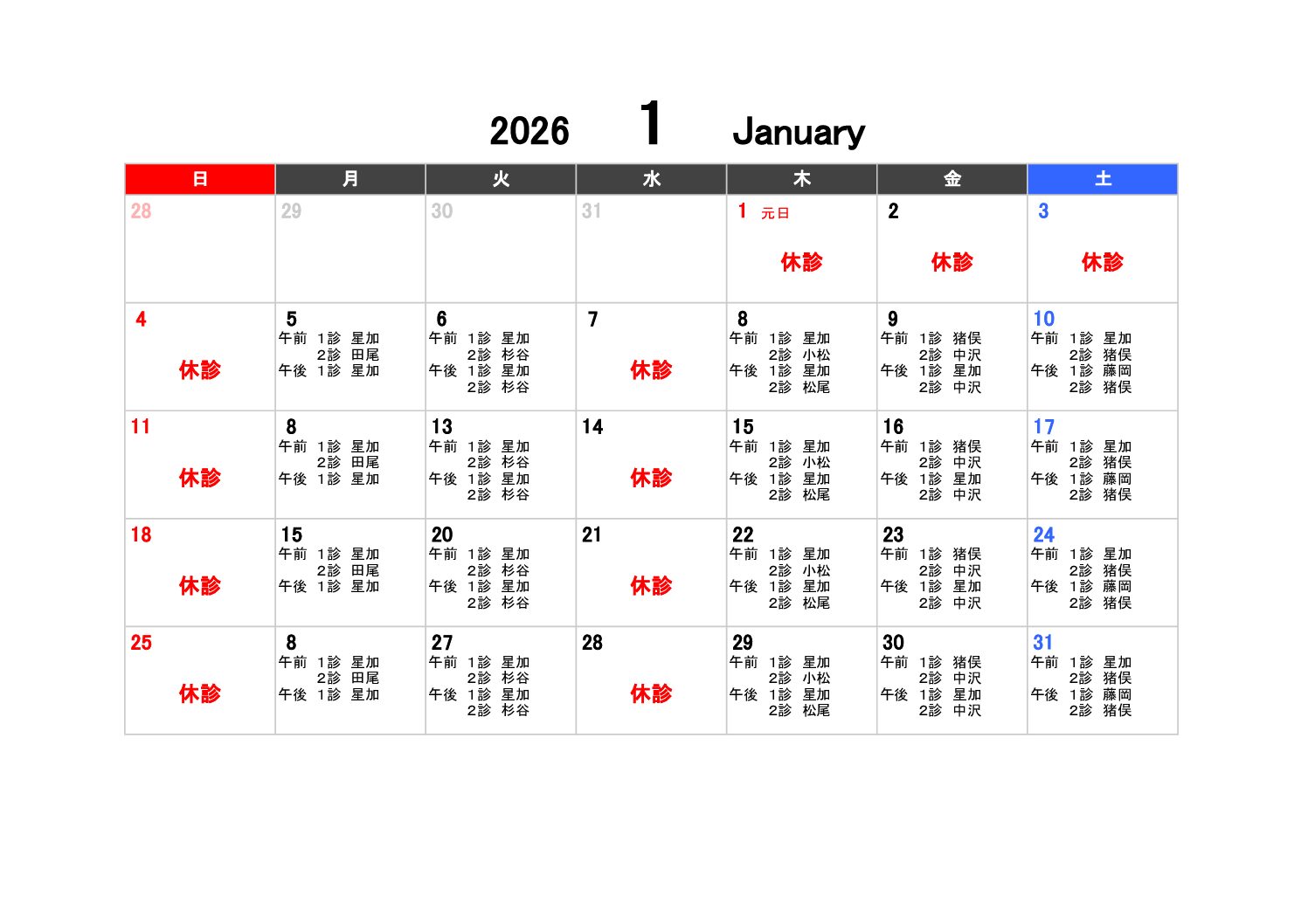 2026 1 January

| 日 | 月 | 火 | 水 | 木 | 金 | 土 |
|---|---|---|---|---|---|---|
| 28 | 29 | 30 | 31 | 1 元日 休診 | 2 休診 | 3 休診 |
| 4 休診 | 5 午前 1診 星加 2診 田尾 午後 1診 星加 | 6 午前 1診 星加 2診 杉谷 午後 1診 星加 2診 杉谷 | 7 休診 | 8 午前 1診 星加 2診 小松 午後 1診 星加 2診 松尾 | 9 午前 1診 猪俣 2診 中沢 午後 1診 星加 2診 中沢 | 10 午前 1診 星加 2診 猪俣 午後 1診 藤岡 2診 猪俣 |
| 11 休診 | 8 午前 1診 星加 2診 田尾 午後 1診 星加 | 13 午前 1診 星加 2診 杉谷 午後 1診 星加 2診 杉谷 | 14 休診 | 15 午前 1診 星加 2診 小松 午後 1診 星加 2診 松尾 | 16 午前 1診 猪俣 2診 中沢 午後 1診 星加 2診 中沢 | 17 午前 1診 星加 2診 猪俣 午後 1診 藤岡 2診 猪俣 |
| 18 休診 | 15 午前 1診 星加 2診 田尾 午後 1診 星加 | 20 午前 1診 星加 2診 杉谷 午後 1診 星加 2診 杉谷 | 21 休診 | 22 午前 1診 星加 2診 小松 午後 1診 星加 2診 松尾 | 23 午前 1診 猪俣 2診 中沢 午後 1診 星加 2診 中沢 | 24 午前 1診 星加 2診 猪俣 午後 1診 藤岡 2診 猪俣 |
| 25 休診 | 8 午前 1診 星加 2診 田尾 午後 1診 星加 | 27 午前 1診 星加 2診 杉谷 午後 1診 星加 2診 杉谷 | 28 休診 | 29 午前 1診 星加 2診 小松 午後 1診 星加 2診 松尾 | 30 午前 1診 猪俣 2診 中沢 午後 1診 星加 2診 中沢 | 31 午前 1診 星加 2診 猪俣 午後 1診 藤岡 2診 猪俣 |